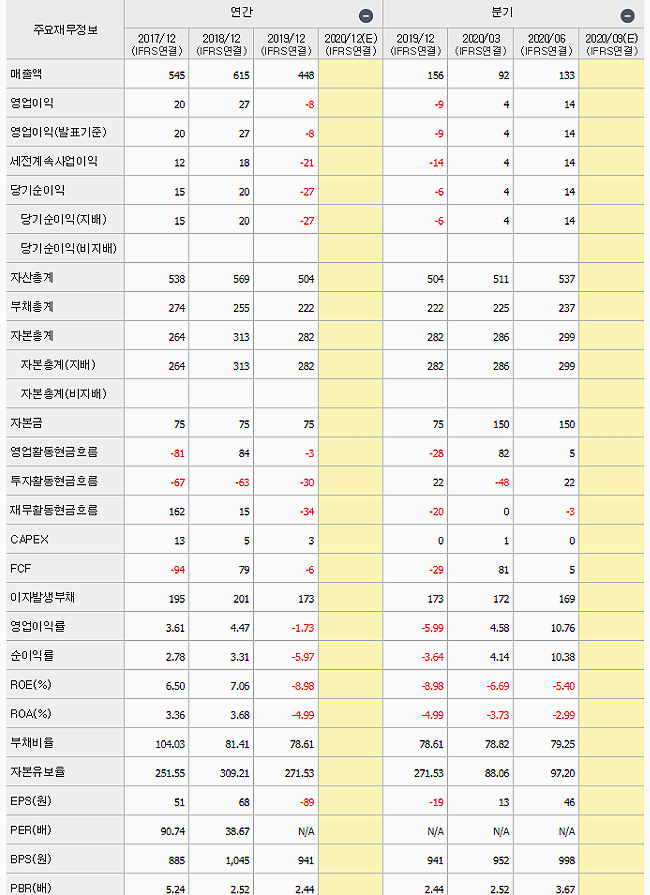 | 주요재무정보 | 연간 | | | | 분기 | | | |
|---|---|---|---|---|---|---|---|---|
| | 2017/12 (IFRS연결) | 2018/12 (IFRS연결) | 2019/12 (IFRS연결) | 2020/12(E) (IFRS연결) | 2019/12 (IFRS연결) | 2020/03 (IFRS연결) | 2020/06 (IFRS연결) | 2020/09(E) (IFRS연결) |
| 매출액 | 545 | 615 | 448 | | 156 | 92 | 133 | |
| 영업이익 | 20 | 27 | -8 | | -9 | 4 | 14 | |
| 영업이익(발표기준) | 20 | 27 | -8 | | -9 | 4 | 14 | |
| 세전계속사업이익 | 12 | 18 | -21 | | -14 | 4 | 14 | |
| 당기순이익 | 15 | 20 | -27 | | -6 | 4 | 14 | |
| 당기순이익(지배) | 15 | 20 | -27 | | -6 | 4 | 14 | |
| 당기순이익(비지배) | | | | | | | | |
| 자산총계 | 538 | 569 | 504 | | 504 | 511 | 537 | |
| 부채총계 | 274 | 255 | 222 | | 222 | 225 | 237 | |
| 자본총계 | 264 | 313 | 282 | | 282 | 286 | 299 | |
| 자본총계(지배) | 264 | 313 | 282 | | 282 | 286 | 299 | |
| 자본총계(비지배) | | | | | | | | |
| 자본금 | 75 | 75 | 75 | | 75 | 150 | 150 | |
| 영업활동현금흐름 | -81 | 84 | -3 | | -28 | 82 | 5 | |
| 투자활동현금흐름 | -67 | -63 | -30 | | 22 | -48 | 22 | |
| 재무활동현금흐름 | 162 | 15 | -34 | | -20 | 0 | -3 | |
| CAPEX | 13 | 5 | 3 | | 0 | 1 | 0 | |
| FCF | -94 | 79 | -6 | | -29 | 81 | 5 | |
| 이자발생부채 | 195 | 201 | 173 | | 173 | 172 | 169 | |
| 영업이익률 | 3.61 | 4.47 | -1.73 | | -5.99 | 4.58 | 10.76 | |
| 순이익률 | 2.78 | 3.31 | -5.97 | | -3.64 | 4.14 | 10.38 | |
| ROE(%) | 6.50 | 7.06 | -8.98 | | -8.98 | -6.69 | -5.40 | |
| ROA(%) | 3.36 | 3.68 | -4.99 | | -4.99 | -3.73 | -2.99 | |
| 부채비율 | 104.03 | 81.41 | 78.61 | | 78.61 | 78.82 | 79.25 | |
| 자본유보율 | 251.55 | 309.21 | 271.53 | | 271.53 | 88.06 | 97.20 | |
| EPS(원) | 51 | 68 | -89 | | -19 | 13 | 46 | |
| PER(배) | 90.74 | 38.67 | N/A | | N/A | N/A | N/A | |
| BPS(원) | 885 | 1,045 | 941 | | 941 | 952 | 998 | |
| PBR(배) | 5.24 | 2.52 | 2.44 | | 2.44 | 2.52 | 3.67 | |